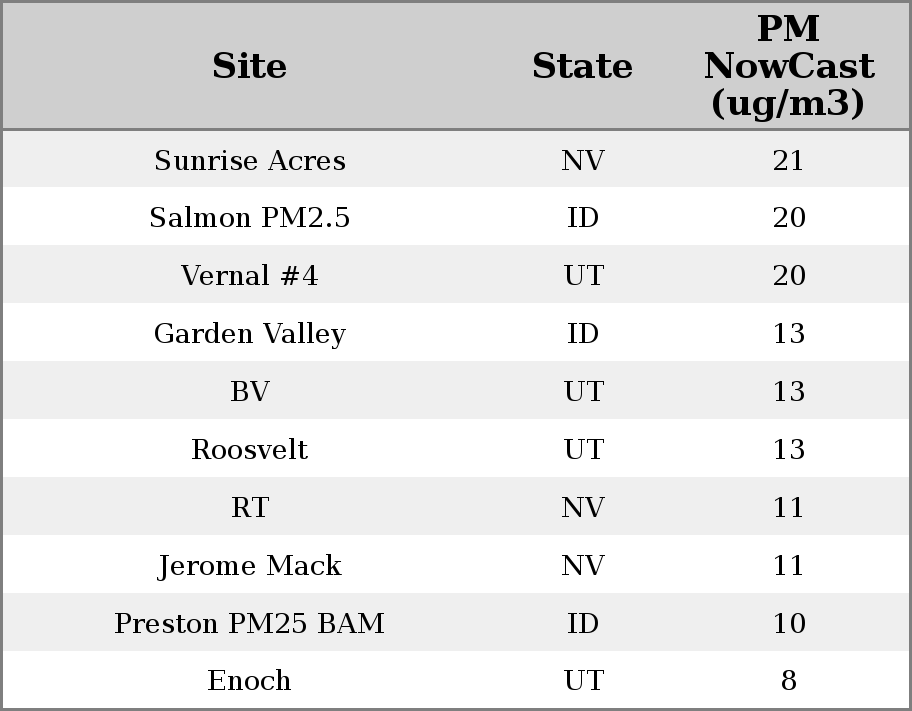 | Site | State | PM NowCast (ug/m3) |
|---|---|---|
| Sunrise Acres | NV | 21 |
| Salmon PM2.5 | ID | 20 |
| Vernal #4 | UT | 20 |
| Garden Valley | ID | 13 |
| BV | UT | 13 |
| Roosvelt | UT | 13 |
| RT | NV | 11 |
| Jerome Mack | NV | 11 |
| Preston PM25 BAM | ID | 10 |
| Enoch | UT | 8 |